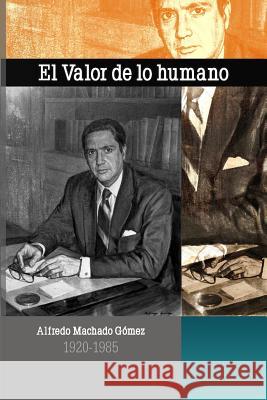 El Valor de lo humano

Alfredo Machado Gómez
1920-1985

Kraina Książek